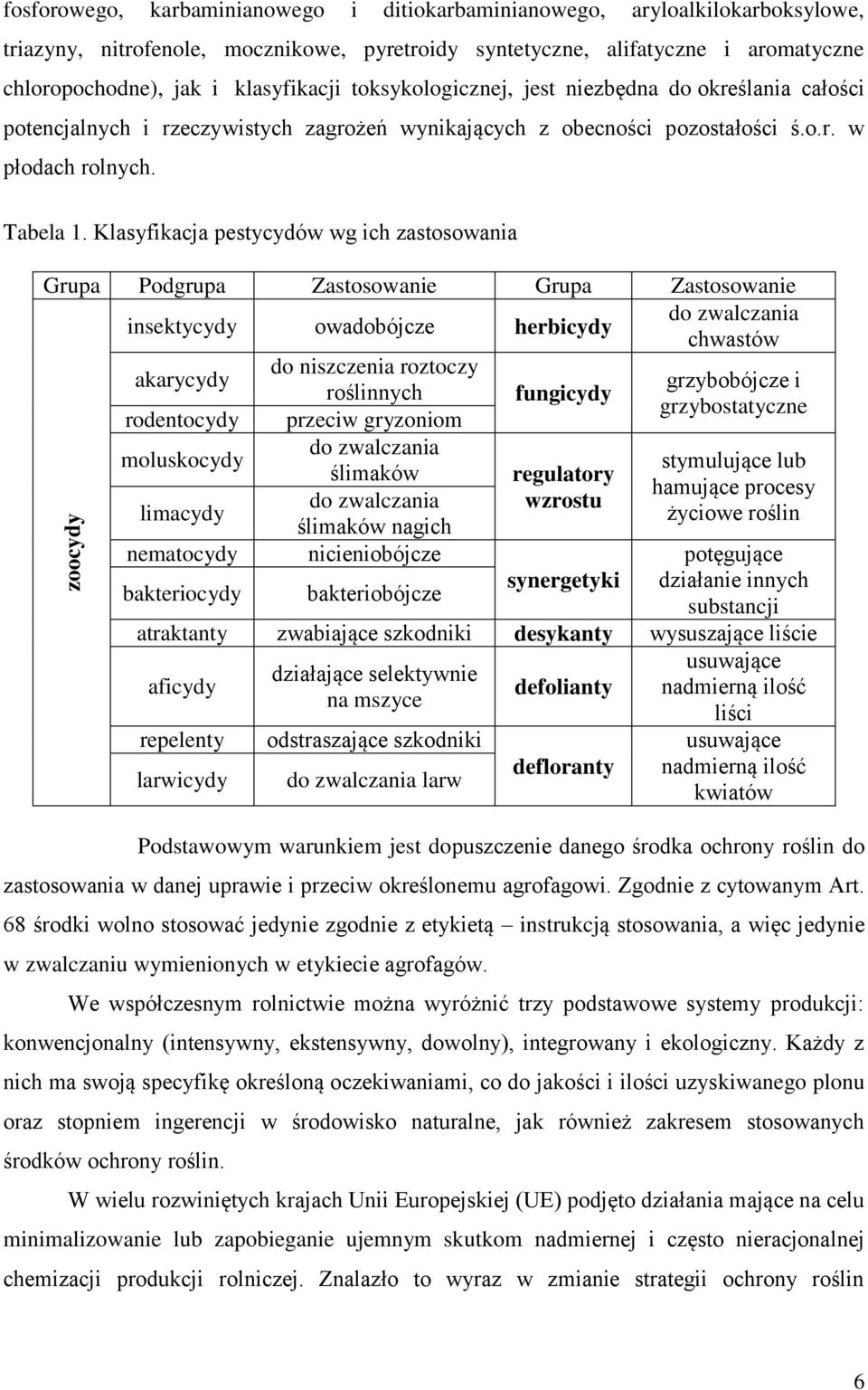 fosforowego, karbaminianowego i ditiokarbaminianowego, aryloalkilokarboksylowe, triazyny, nitrofenole, mocznikowe, pyretroidy syntetyczne, alifatyczne i aromatyczne chloropochodne), jak i klasyfikacji toksykologicznej, jest niezbędna do określania całości potencjalnych i rzeczywistych zagrożeń wynikających z obecności pozostałości ś.o.r. w płodach rolnych.

Tabela 1. Klasyfikacja pestycydów wg ich zastosowania

| Grupa | Podgrupa | Zastosowanie | Grupa | Zastosowanie |
|---|---|---|---|---|
| zoocydy | insektycydy | owadobójcze | herbicydy | do zwalczania chwastów |
| | akarycydy | do niszczenia roztoczy roślinnych | fungicydy | grzybobójcze i grzybostatyczne |
| | rodentocydy | przeciw gryzoniom | | |
| | moluskocydy | do zwalczania ślimaków | regulatory wzrostu | stymulujące lub hamujące procesy życiowe roślin |
| | limacydy | do zwalczania ślimaków nagich | | |
| | nematocydy | nicieniobójcze | synergetyki | potęgujące działanie innych substancji |
| | bakteriocydy | bakteriobójcze | | |
| | atraktanty | zwabiające szkodniki | desykanty | wysuszające liście |
| | aficydy | działające selektywnie na mszyce | defolianty | usuwające nadmierną ilość liści |
| | repelenty | odstraszające szkodniki | defloranty | usuwające nadmierną ilość kwiatów |
| | larwicydy | do zwalczania larw | | |

Podstawowym warunkiem jest dopuszczenie danego środka ochrony roślin do zastosowania w danej uprawie i przeciw określonemu agrofagowi. Zgodnie z cytowanym Art. 68 środki wolno stosować jedynie zgodnie z etykietą – instrukcją stosowania, a więc jedynie w zwalczaniu wymienionych w etykiecie agrofagów.

We współczesnym rolnictwie można wyróżnić trzy podstawowe systemy produkcji: konwencjonalny (intensywny, ekstensywny, dowolny), integrowany i ekologiczny. Każdy z nich ma swoją specyfikę określoną oczekiwaniami, co do jakości i ilości uzyskiwanego plonu oraz stopniem ingerencji w środowisko naturalne, jak również zakresem stosowanych środków ochrony roślin.

W wielu rozwiniętych krajach Unii Europejskiej (UE) podjęto działania mające na celu minimalizowanie lub zapobieganie ujemnym skutkom nadmiernej i często nieracjonalnej chemizacji produkcji rolniczej. Znalazło to wyraz w zmianie strategii ochrony roślin

6